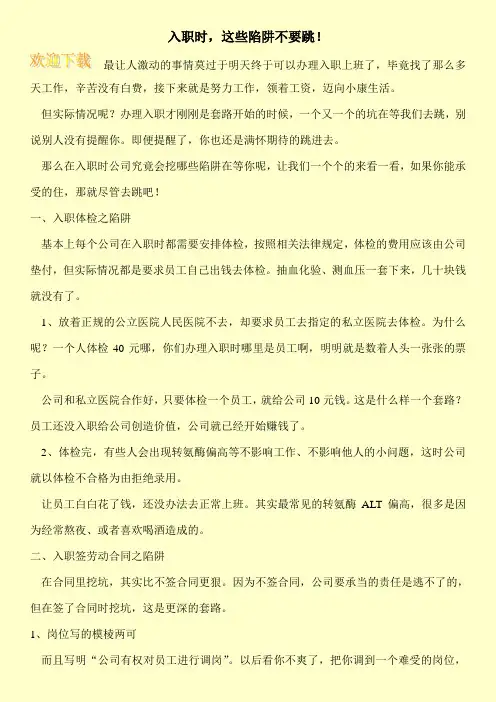 入职时，这些陷阱不要跳！

欢迎下载 最让人激动的事情莫过于明天终于可以办理入职上班了，毕竟找了那么多天工作，辛苦没有白费，接下来就是努力工作，领着工资，迈向小康生活。

但实际情况呢？办理入职才刚刚是套路开始的时候，一个又一个的坑在等我们去跳，别说别人没有提醒你。即便提醒了，你也还是满怀期待的跳进去。

那么在入职时公司究竟会挖哪些陷阱在等你呢，让我们一个个的来看一看，如果你能承受的住，那就尽管去跳吧！

一、入职体检之陷阱

基本上每个公司在入职时都需要安排体检，按照相关法律规定，体检的费用应该由公司垫付，但实际情况都是要求员工自己出钱去体检。抽血化验、测血压一套下来，几十块钱就没有了。

1、放着正规的公立医院人民医院不去，却要求员工去指定的私立医院去体检。为什么呢？一个人体检 40 元哪，你们办理入职时哪里是员工啊，明明就是数着人头一张张的票子。

公司和私立医院合作好，只要体检一个员工，就给公司 10 元钱。这是什么样一个套路？员工还没入职给公司创造价值，公司就已经开始赚钱了。

2、体检完，有些人会出现转氨酶偏高等不影响工作、不影响他人的小问题，这时公司就以体检不合格为由拒绝录用。

让员工白白花了钱，还没办法去正常上班。其实最常见的转氨酶 ALT 偏高，很多是因为经常熬夜、或者喜欢喝酒造成的。

二、入职签劳动合同之陷阱

在合同里挖坑，其实比不签合同更狠。因为不签合同，公司要承当的责任是逃不了的，但在签了合同时挖坑，这是更深的套路。

1、岗位写的模棱两可

而且写明“公司有权对员工进行调岗”。以后看你不爽了，把你调到一个难受的岗位，